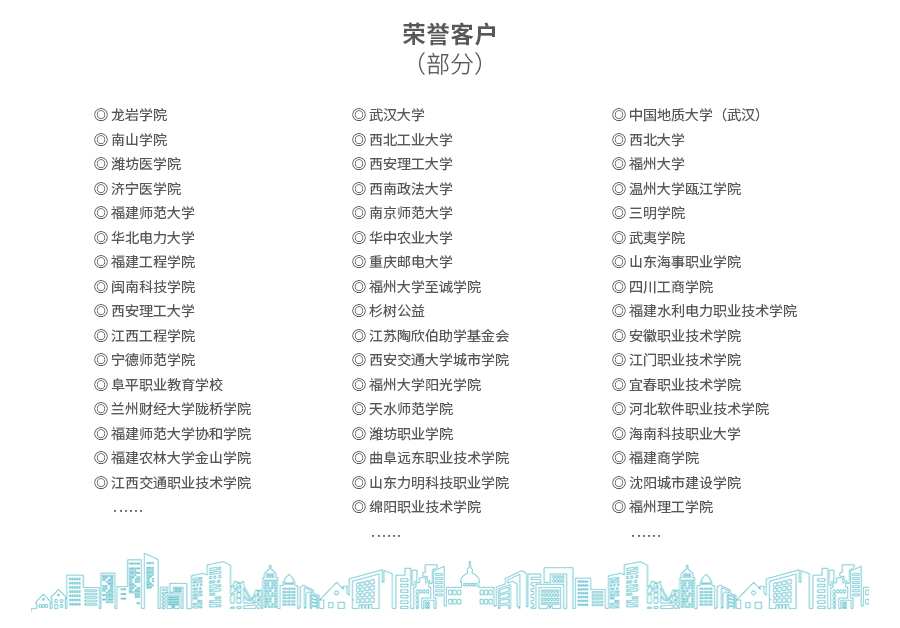 荣誉客户
（部分）

◎ 龙岩学院
◎ 南山学院
◎ 潍坊医学院
◎ 济宁医学院
◎ 福建师范大学
◎ 华北电力大学
◎ 福建工程学院
◎ 闽南科技学院
◎ 西安理工大学
◎ 江西工程学院
◎ 宁德师范学院
◎ 阜平职业教育学校
◎ 兰州财经大学陇桥学院
◎ 福建师范大学协和学院
◎ 福建农林大学金山学院
◎ 江西交通职业技术学院
……

◎ 武汉大学
◎ 西北工业大学
◎ 西安理工大学
◎ 西南政法大学
◎ 南京师范大学
◎ 华中农业大学
◎ 重庆邮电大学
◎ 福州大学至诚学院
◎ 杉树公益
◎ 江苏陶欣伯助学基金会
◎ 西安交通大学城市学院
◎ 福州大学阳光学院
◎ 天水师范学院
◎ 潍坊职业学院
◎ 曲阜远东职业技术学院
◎ 山东力明科技职业学院
◎ 绵阳职业技术学院
……

◎ 中国地质大学（武汉）
◎ 西北大学
◎ 福州大学
◎ 温州大学瓯江学院
◎ 三明学院
◎ 武夷学院
◎ 山东海事职业学院
◎ 四川工商学院
◎ 福建水利电力职业技术学院
◎ 安徽职业技术学院
◎ 江门职业技术学院
◎ 宜春职业技术学院
◎ 河北软件职业技术学院
◎ 海南科技职业大学
◎ 福建商学院
◎ 沈阳城市建设学院
◎ 福州理工学院
……